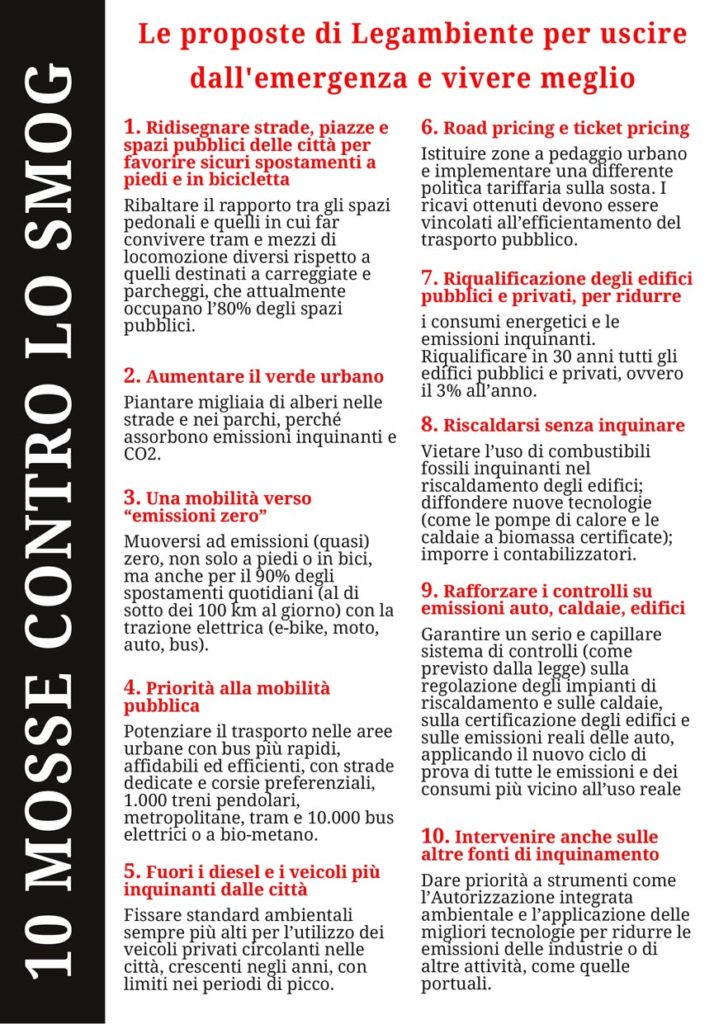 10 MOSSE CONTRO LO SMOG

Le proposte di Legambiente per uscire dall'emergenza e vivere meglio

1. Ridisegnare strade, piazze e spazi pubblici delle città per favorire sicuri spostamenti a piedi e in bicicletta

Ribaltare il rapporto tra gli spazi pedonali e quelli in cui far convivere tram e mezzi di locomozione diversi rispetto a quelli destinati a carreggiate e parcheggi, che attualmente occupano l'80% degli spazi pubblici.

2. Aumentare il verde urbano

Piantare migliaia di alberi nelle strade e nei parchi, perché assorbono emissioni inquinanti e CO2.

3. Una mobilità verso "emissioni zero"

Muoversi ad emissioni (quasi) zero, non solo a piedi o in bici, ma anche per il 90% degli spostamenti quotidiani (al di sotto dei 100 km al giorno) con la trazione elettrica (e-bike, moto, auto, bus).

4. Priorità alla mobilità pubblica

Potenziare il trasporto nelle aree urbane con bus più rapidi, affidabili ed efficienti, con strade dedicate e corsie preferenziali, 1.000 treni pendolari, metropolitane, tram e 10.000 bus elettrici o a bio-metano.

5. Fuori i diesel e i veicoli più inquinanti dalle città

Fissare standard ambientali sempre più alti per l'utilizzo dei veicoli privati circolanti nelle città, crescenti negli anni, con limiti nei periodi di picco.

6. Road pricing e ticket pricing

Istituire zone a pedaggio urbano e implementare una differente politica tariffaria sulla sosta. I ricavi ottenuti devono essere vincolati all'efficientamento del trasporto pubblico.

7. Riqualificazione degli edifici pubblici e privati, per ridurre

i consumi energetici e le emissioni inquinanti. Riqualificare in 30 anni tutti gli edifici pubblici e privati, ovvero il 3% all'anno.

8. Riscaldarsi senza inquinare

Vietare l'uso di combustibili fossili inquinanti nel riscaldamento degli edifici; diffondere nuove tecnologie (come le pompe di calore e le caldaie a biomassa certificate); imporre i contabilizzatori.

9. Rafforzare i controlli su emissioni auto, caldaie, edifici

Garantire un serio e capillare sistema di controlli (come previsto dalla legge) sulla regolazione degli impianti di riscaldamento e sulle caldaie, sulla certificazione degli edifici e sulle emissioni reali delle auto, applicando il nuovo ciclo di prova di tutte le emissioni e dei consumi più vicino all'uso reale

10. Intervenire anche sulle altre fonti di inquinamento

Dare priorità a strumenti come l'Autorizzazione integrata ambientale e l'applicazione delle migliori tecnologie per ridurre le emissioni delle industrie o di altre attività, come quelle portuali.